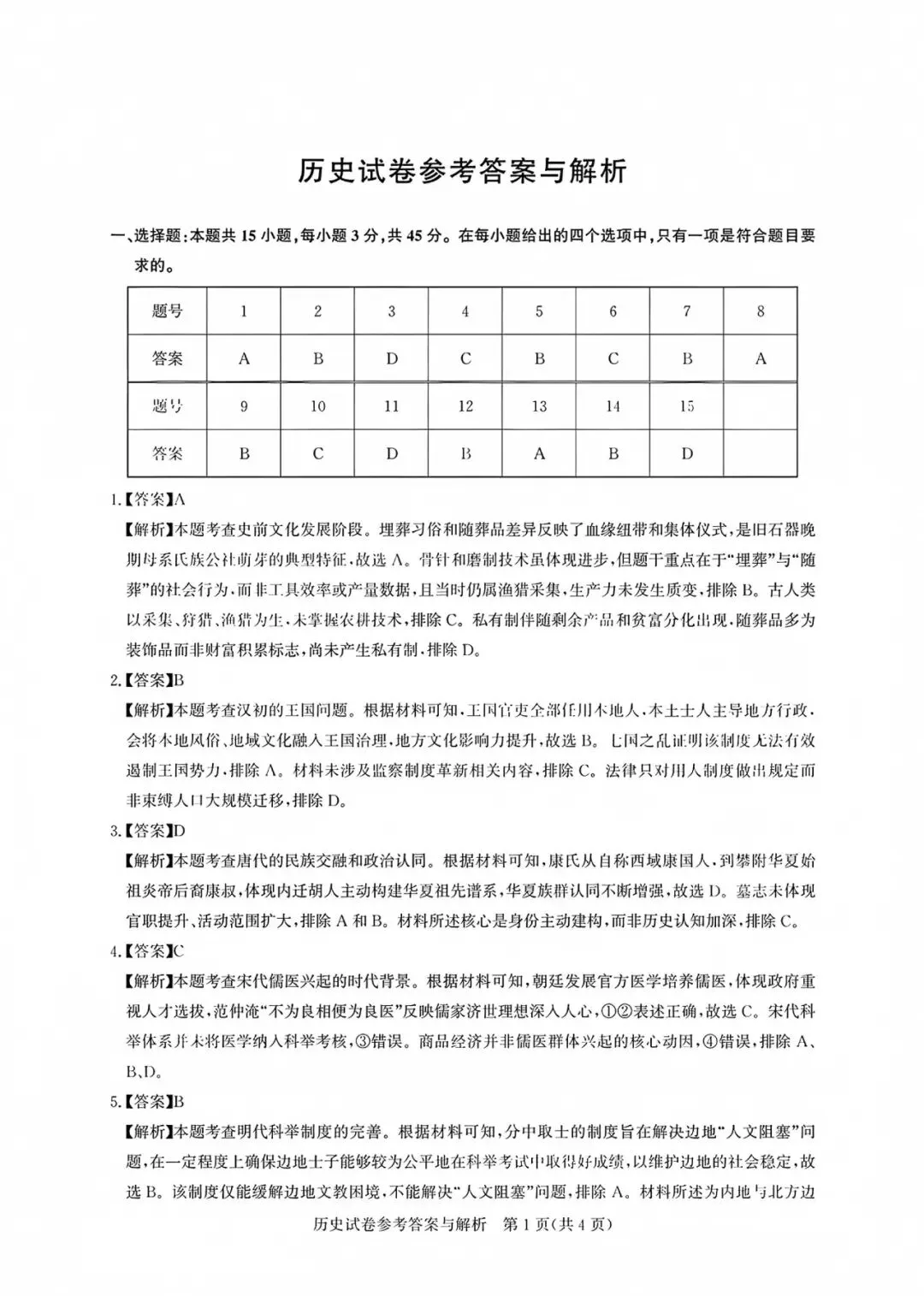 历史试卷参考答案与解析

一、选择题：本题共 15 小题，每小题 3 分，共 45 分。在每小题给出的四个选项中，只有一项是符合题目要求的。

| 题号 | 1 | 2 | 3 | 4 | 5 | 6 | 7 | 8 |
|---|---|---|---|---|---|---|---|---|
| 答案 | A | B | D | C | B | C | B | A |
| 题号 | 9 | 10 | 11 | 12 | 13 | 14 | 15 | |
| 答案 | B | C | D | B | A | B | D | |

1.【答案】A

【解析】本题考查史前文化发展阶段。埋葬习俗和随葬品差异反映了血缘纽带和集体仪式，是旧石器晚期母系氏族公社萌芽的典型特征，故选 A。骨针和磨制技术虽体现进步，但题干重点在于“埋葬”与“随葬”的社会行为，而非工具效率或产量数据，且当时仍属渔猎采集，生产力未发生质变，排除 B。古人类以采集、狩猎、渔猎为生，未掌握农耕技术，排除 C。私有制伴随剩余产品和贫富分化出现，随葬品多为装饰品而非财富积累标志，尚未产生私有制，排除 D。

2.【答案】B

【解析】本题考查汉初的王国问题。根据材料可知，王国官吏全部任用本地人，本土士人主导地方行政，会将本地风俗、地域文化融入王国治理，地方文化影响力提升，故选 B。七国之乱证明该制度无法有效遏制王国势力，排除 A。材料未涉及监察制度革新相关内容，排除 C。法律只对用人制度做出规定而非束缚人口大规模迁移，排除 D。

3.【答案】D

【解析】本题考查唐代的民族交融和政治认同。根据材料可知，康氏从自称西域康国人，到攀附华夏始祖炎帝后裔康叔，体现内迁胡人主动构建华夏祖先谱系，华夏族群认同不断增强，故选 D。墓志未体现官职提升、活动范围扩大，排除 A 和 B。材料所述核心是身份主动建构，而非历史认知加深，排除 C。

4.【答案】C

【解析】本题考查宋代儒医兴起的时代背景。根据材料可知，朝廷发展官方医学培养儒医，体现政府重视人才选拔，范仲淹“不为良相便为良医”反映儒家济世理想深入人心，①②表述正确，故选 C。宋代科举体系并未将医学纳入科举考核，③错误。商品经济并非儒医群体兴起的核心动因，④错误，排除 A、B、D。

5.【答案】B

【解析】本题考查明代科举制度的完善。根据材料可知，分中取士的制度旨在解决边地“人文阻塞”问题，在一定程度上确保边地士子能够较为公平地在科举考试中取得好成绩，以维护边地的社会稳定，故选 B。该制度仅能缓解边地文教困境，不能解决“人文阻塞”问题，排除 A。材料所述为内地与北方边

历史试卷参考答案与解析　第 1 页（共 4 页）